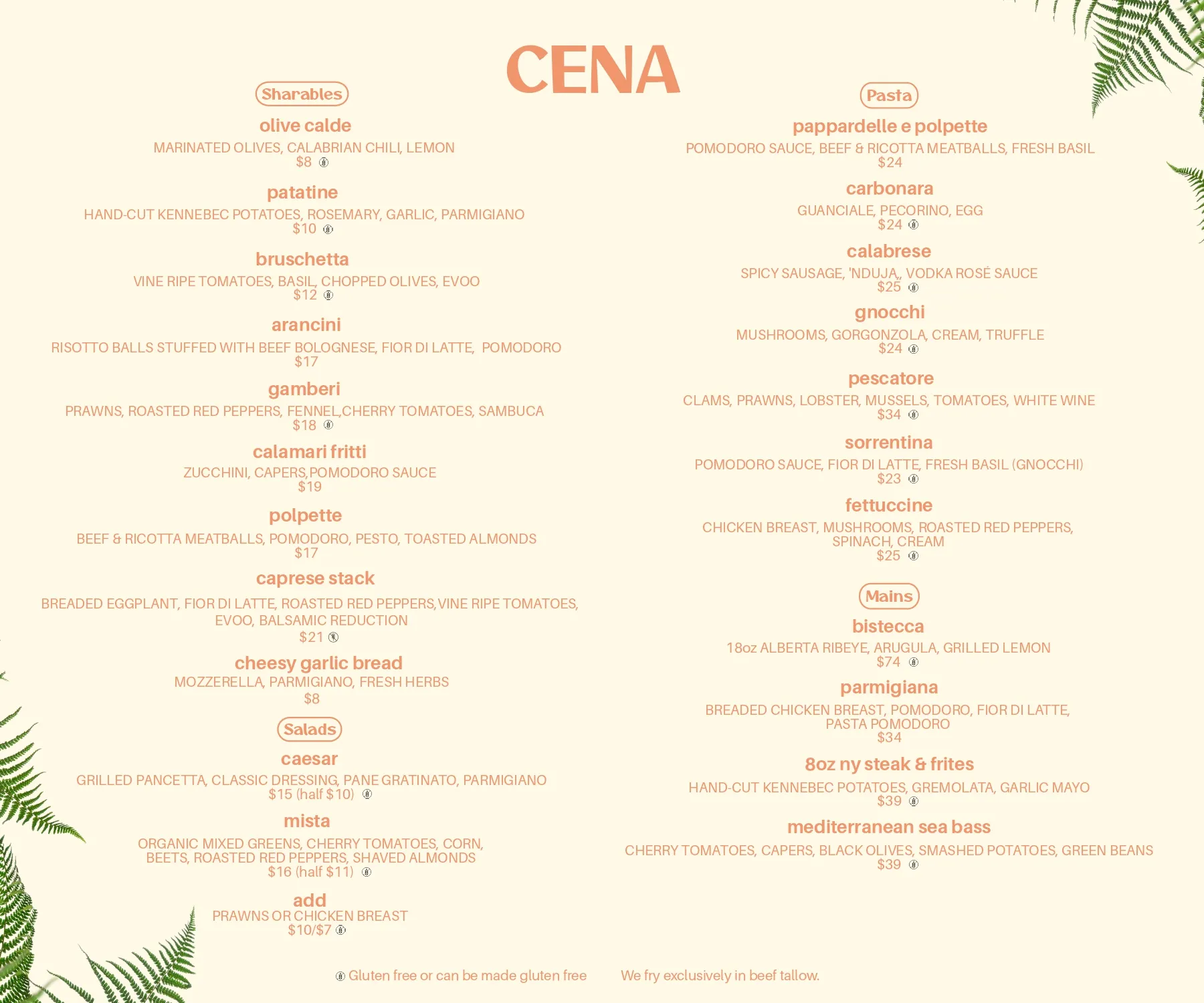 CENA

Sharables

olive calde
MARINATED OLIVES, CALABRIAN CHILI, LEMON
$8

patatine
HAND-CUT KENNEBEC POTATOES, ROSEMARY, GARLIC, PARMIGIANO
$10

bruschetta
VINE RIPE TOMATOES, BASIL, CHOPPED OLIVES, EVOO
$12

arancini
RISOTTO BALLS STUFFED WITH BEEF BOLOGNESE, FIOR DI LATTE, POMODORO
$17

gamberi
PRAWNS, ROASTED RED PEPPERS, FENNEL,CHERRY TOMATOES, SAMBUCA
$18

calamari fritti
ZUCCHINI, CAPERS,POMODORO SAUCE
$19

polpette
BEEF & RICOTTA MEATBALLS, POMODORO, PESTO, TOASTED ALMONDS
$17

caprese stack
BREADED EGGPLANT, FIOR DI LATTE, ROASTED RED PEPPERS,VINE RIPE TOMATOES, EVOO, BALSAMIC REDUCTION
$21

cheesy garlic bread
MOZZERELLA, PARMIGIANO, FRESH HERBS
$8

Salads

caesar
GRILLED PANCETTA, CLASSIC DRESSING, PANE GRATINATO, PARMIGIANO
$15 (half $10)

mista
ORGANIC MIXED GREENS, CHERRY TOMATOES, CORN, BEETS, ROASTED RED PEPPERS, SHAVED ALMONDS
$16 (half $11)

add
PRAWNS OR CHICKEN BREAST
$10/$7

Pasta

pappardelle e polpette
POMODORO SAUCE, BEEF & RICOTTA MEATBALLS, FRESH BASIL
$24

carbonara
GUANCIALE, PECORINO, EGG
$24

calabrese
SPICY SAUSAGE, 'NDUJA,, VODKA ROSÉ SAUCE
$25

gnocchi
MUSHROOMS, GORGONZOLA, CREAM, TRUFFLE
$24

pescatore
CLAMS, PRAWNS, LOBSTER, MUSSELS, TOMATOES, WHITE WINE
$34

sorrentina
POMODORO SAUCE, FIOR DI LATTE, FRESH BASIL (GNOCCHI)
$23

fettuccine
CHICKEN BREAST, MUSHROOMS, ROASTED RED PEPPERS, SPINACH, CREAM
$25

Mains

bistecca
18oz ALBERTA RIBEYE, ARUGULA, GRILLED LEMON
$74

parmigiana
BREADED CHICKEN BREAST, POMODORO, FIOR DI LATTE, PASTA POMODORO
$34

8oz ny steak & frites
HAND-CUT KENNEBEC POTATOES, GREMOLATA, GARLIC MAYO
$39

mediterranean sea bass
CHERRY TOMATOES, CAPERS, BLACK OLIVES, SMASHED POTATOES, GREEN BEANS
$39

Gluten free or can be made gluten free

We fry exclusively in beef tallow.